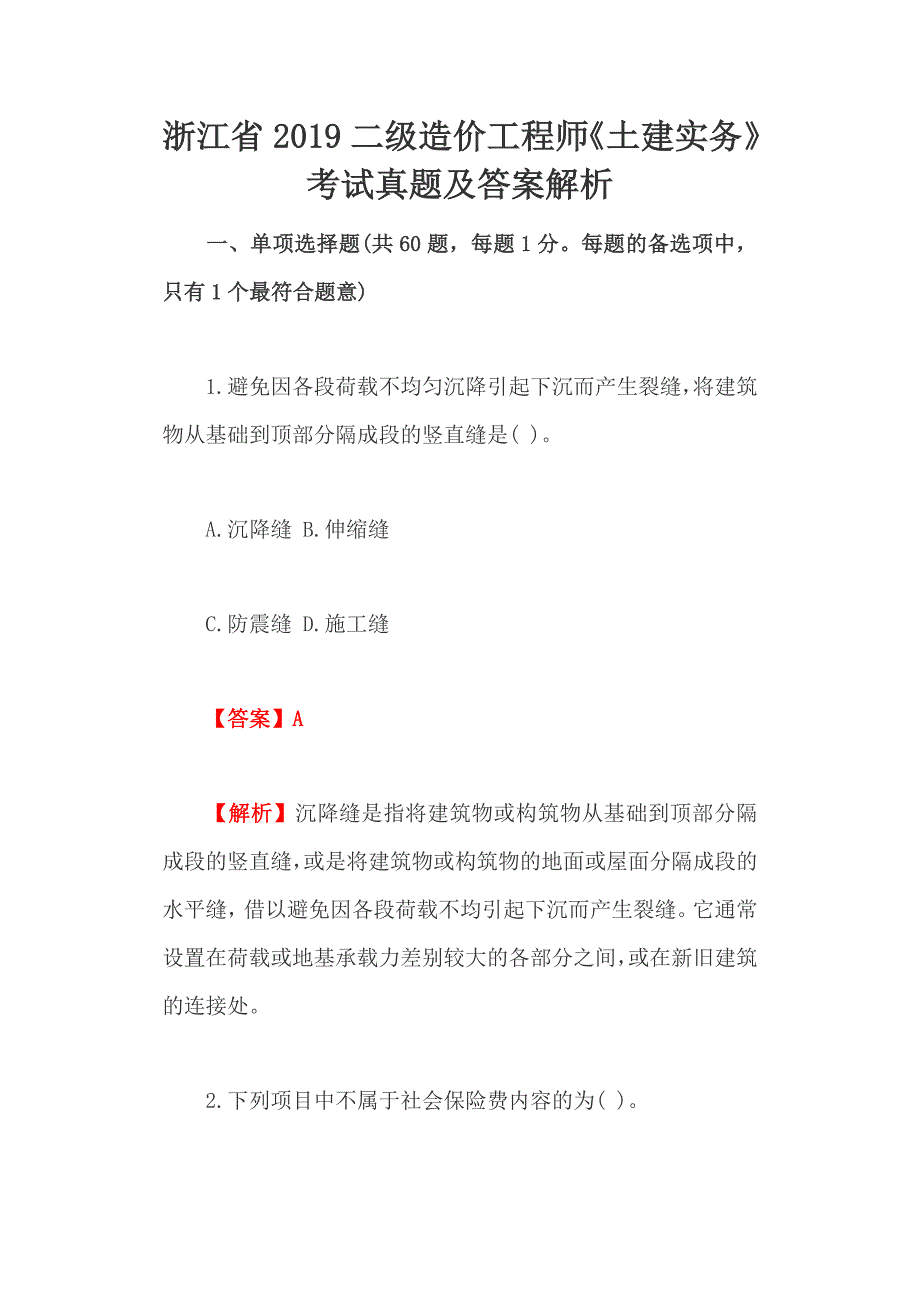 浙江省 2019 二级造价工程师《土建实务》考试真题及答案解析

一、单项选择题(共 60 题，每题 1 分。每题的备选项中，只有 1 个最符合题意)

1.避免因各段荷载不均匀沉降引起下沉而产生裂缝,将建筑物从基础到顶部分隔成段的竖直缝是( )。

A.沉降缝 B.伸缩缝

C.防震缝 D.施工缝

【答案】A

【解析】沉降缝是指将建筑物或构筑物从基础到顶部分隔成段的竖直缝,或是将建筑物或构筑物的地面或屋面分隔成段的水平缝，借以避免因各段荷载不均引起下沉而产生裂缝。它通常设置在荷载或地基承载力差别较大的各部分之间,或在新旧建筑的连接处。

2.下列项目中不属于社会保险费内容的为( )。